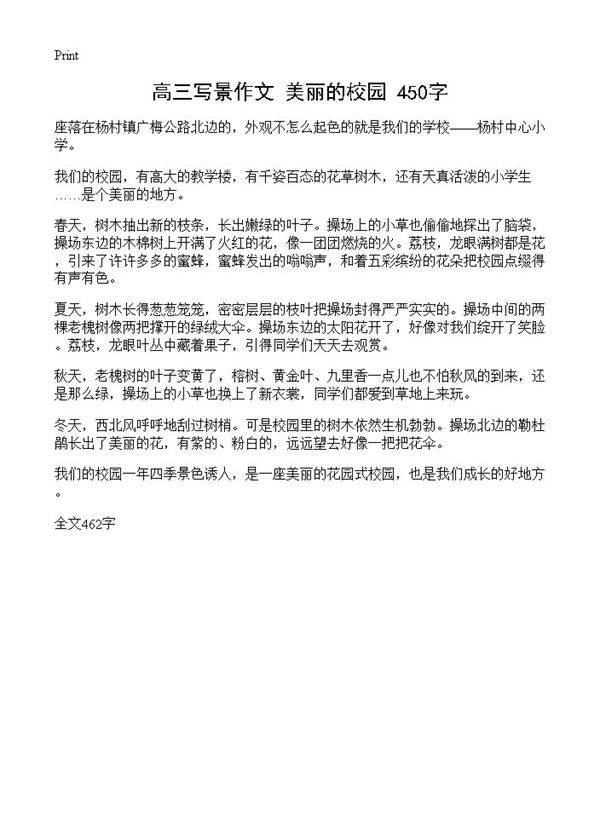 Print

高三写景作文 美丽的校园 450字

座落在杨村镇广梅公路北边的，外观不怎么起色的就是我们的学校——杨村中心小学。

我们的校园，有高大的教学楼，有千姿百态的花草树木，还有天真活泼的小学生……是个美丽的地方。

春天，树木抽出新的枝条，长出嫩绿的叶子。操场上的小草也偷偷地探出了脑袋，操场东边的木棉树上开满了火红的花，像一团团燃烧的火。荔枝，龙眼满树都是花，引来了许许多多的蜜蜂，蜜蜂发出的嗡嗡声，和着五彩缤纷的花朵把校园点缀得有声有色。

夏天，树木长得葱葱笼笼，密密层层的枝叶把操场封得严严实实的。操场中间的两棵老槐树像两把撑开的绿绒大伞。操场东边的太阳花开了，好像对我们绽开了笑脸。荔枝，龙眼叶丛中藏着果子，引得同学们天天去观赏。

秋天，老槐树的叶子变黄了，榕树、黄金叶、九里香一点儿也不怕秋风的到来，还是那么绿，操场上的小草也换上了新衣裳，同学们都爱到草地上来玩。

冬天，西北风呼呼地刮过树梢。可是校园里的树木依然生机勃勃。操场北边的勒杜鹃长出了美丽的花，有紫的、粉白的，远远望去好像一把把花伞。

我们的校园一年四季景色诱人，是一座美丽的花园式校园，也是我们成长的好地方。

全文462字